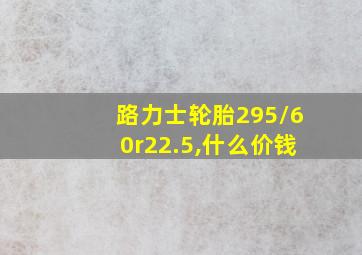 路力士轮胎295/60r22.5,什么价钱